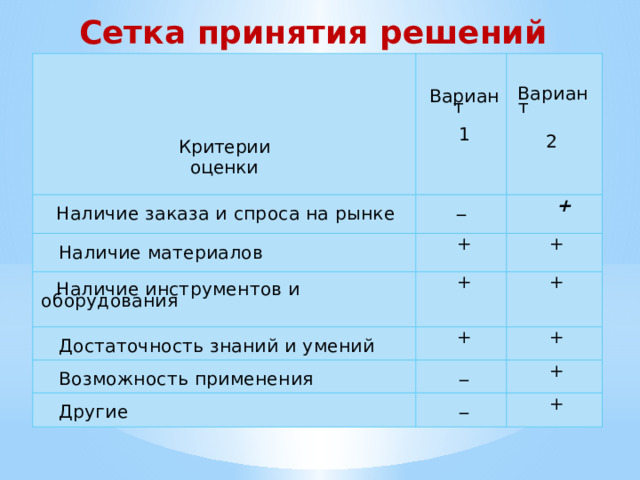 Сетка принятия решений

| Критерии оценки | Вариант 1 | Вариант 2 |
|---|---|---|
| Наличие заказа и спроса на рынке | – | + |
| Наличие материалов | + | + |
| Наличие инструментов и оборудования | + | + |
| Достаточность знаний и умений | + | + |
| Возможность применения | – | + |
| Другие | – | + |